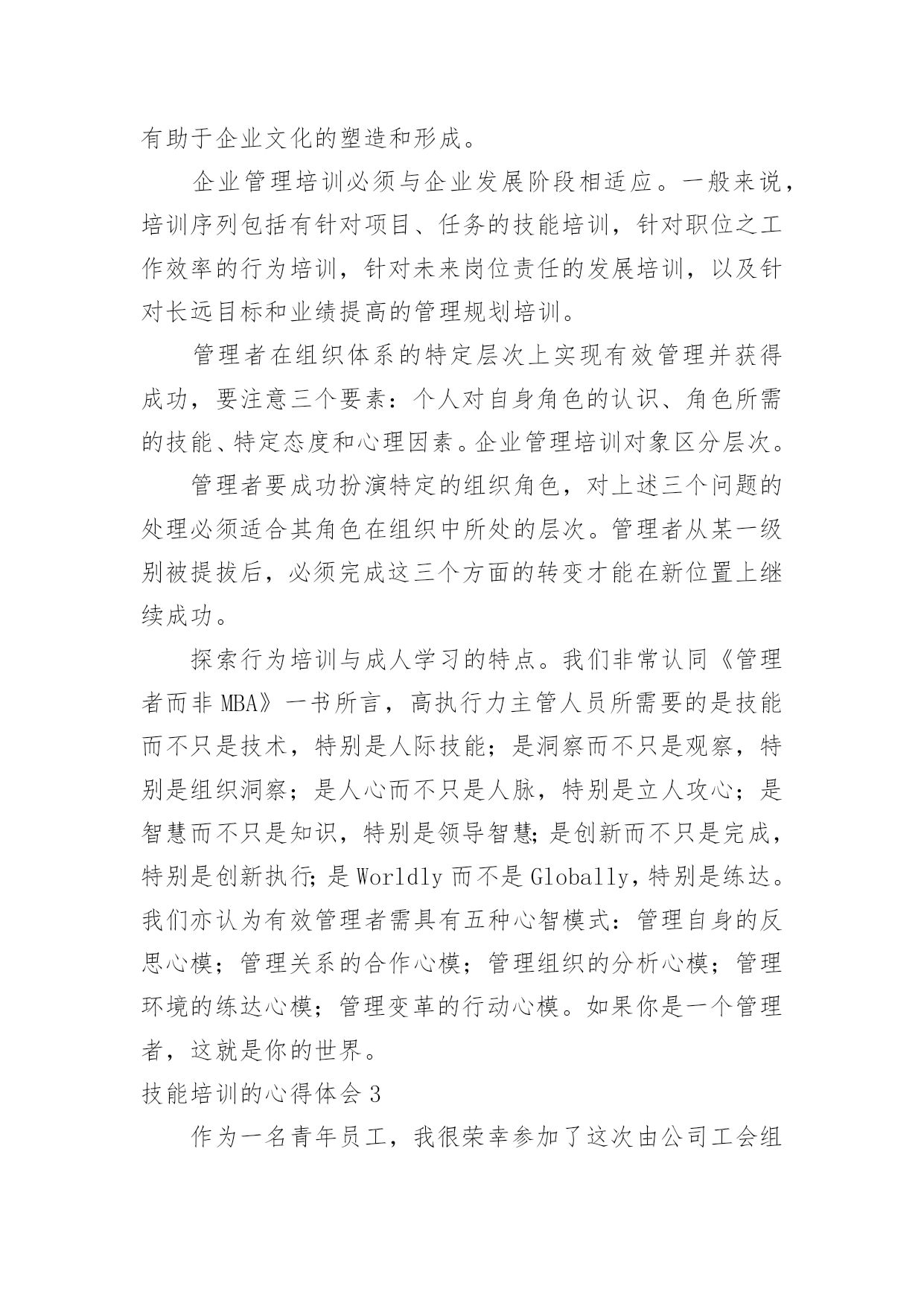 有助于企业文化的塑造和形成。

企业管理培训必须与企业发展阶段相适应。一般来说，培训序列包括有针对项目、任务的技能培训，针对职位之工作效率的行为培训，针对未来岗位责任的发展培训，以及针对长远目标和业绩提高的管理规划培训。

管理者在组织体系的特定层次上实现有效管理并获得成功，要注意三个要素：个人对自身角色的认识、角色所需的技能、特定态度和心理因素。企业管理培训对象区分层次。

管理者要成功扮演特定的组织角色，对上述三个问题的处理必须适合其角色在组织中所处的层次。管理者从某一级别被提拔后，必须完成这三个方面的转变才能在新位置上继续成功。

探索行为培训与成人学习的特点。我们非常认同《管理者而非 MBA》一书所言，高执行力主管人员所需要的是技能而不只是技术，特别是人际技能；是洞察而不只是观察，特别是组织洞察；是人心而不只是人脉，特别是立人攻心；是智慧而不只是知识，特别是领导智慧；是创新而不只是完成，特别是创新执行；是 Worldly 而不是 Globally，特别是练达。我们亦认为有效管理者需具有五种心智模式：管理自身的反思心模；管理关系的合作心模；管理组织的分析心模；管理环境的练达心模；管理变革的行动心模。如果你是一个管理者，这就是你的世界。

技能培训的心得体会 3

作为一名青年员工，我很荣幸参加了这次由公司工会组